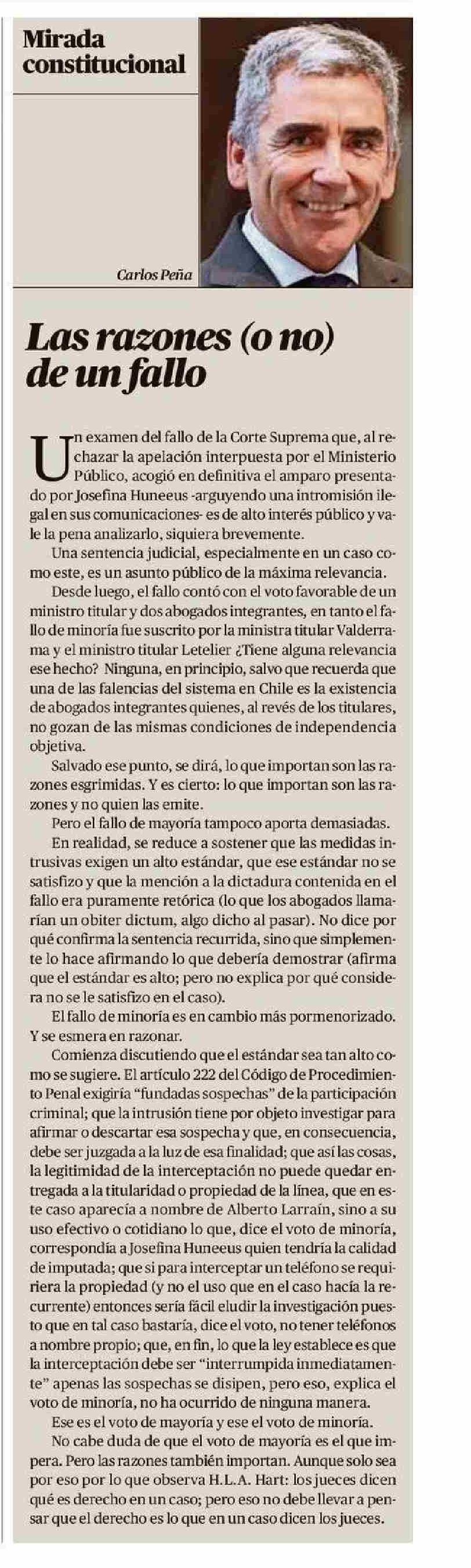 Mirada constitucional

Carlos Peña

Las razones (o no) de un fallo

Un examen del fallo de la Corte Suprema que, al rechazar la apelación interpuesta por el Ministerio Público, acogió en definitiva el amparo presentado por Josefina Huneeus -arguyendo una intromisión ilegal en sus comunicaciones- es de alto interés público y vale la pena analizarlo, siquiera brevemente.

Una sentencia judicial, especialmente en un caso como este, es un asunto público de la máxima relevancia.

Desde luego, el fallo contó con el voto favorable de un ministro titular y dos abogados integrantes, en tanto el fallo de minoría fue suscrito por la ministra titular Valderrama y el ministro titular Letelier ¿Tiene alguna relevancia ese hecho? Ninguna, en principio, salvo que recuerda que una de las falencias del sistema en Chile es la existencia de abogados integrantes quienes, al revés de los titulares, no gozan de las mismas condiciones de independencia objetiva.

Salvado ese punto, se dirá, lo que importan son las razones esgrimidas. Y es cierto: lo que importan son las razones y no quien las emite.

Pero el fallo de mayoría tampoco aporta demasiadas.

En realidad, se reduce a sostener que las medidas intrusivas exigen un alto estándar, que ese estándar no se satisfizo y que la mención a la dictadura contenida en el fallo era puramente retórica (lo que los abogados llamarían un obiter dictum, algo dicho al pasar). No dice por qué confirma la sentencia recurrida, sino que simplemente lo hace afirmando lo que debería demostrar (afirma que el estándar es alto; pero no explica por qué considera no se le satisfizo en el caso).

El fallo de minoría es en cambio más pormenorizado. Y se esmera en razonar.

Comienza discutiendo que el estándar sea tan alto como se sugiere. El artículo 222 del Código de Procedimiento Penal exigiría “fundadas sospechas” de la participación criminal; que la intrusión tiene por objeto investigar para afirmar o descartar esa sospecha y que, en consecuencia, debe ser juzgada a la luz de esa finalidad; que así las cosas, la legitimidad de la interceptación no puede quedar entregada a la titularidad o propiedad de la línea, que en este caso aparecía a nombre de Alberto Larraín, sino a su uso efectivo o cotidiano lo que, dice el voto de minoría, correspondía a Josefina Huneeus quien tendría la calidad de imputada; que si para interceptar un teléfono se requiriera la propiedad (y no el uso que en el caso hacía la recurrente) entonces sería fácil eludir la investigación puesto que en tal caso bastaría, dice el voto, no tener teléfonos a nombre propio; que, en fin, lo que la ley establece es que la interceptación debe ser “interrumpida inmediatamente” apenas las sospechas se disipen, pero eso, explica el voto de minoría, no ha ocurrido de ninguna manera.

Ese es el voto de mayoría y ese el voto de minoría.

No cabe duda de que el voto de mayoría es el que impera. Pero las razones también importan. Aunque solo sea por eso por lo que observa H.L.A. Hart: los jueces dicen qué es derecho en un caso; pero eso no debe llevar a pensar que el derecho es lo que en un caso dicen los jueces.